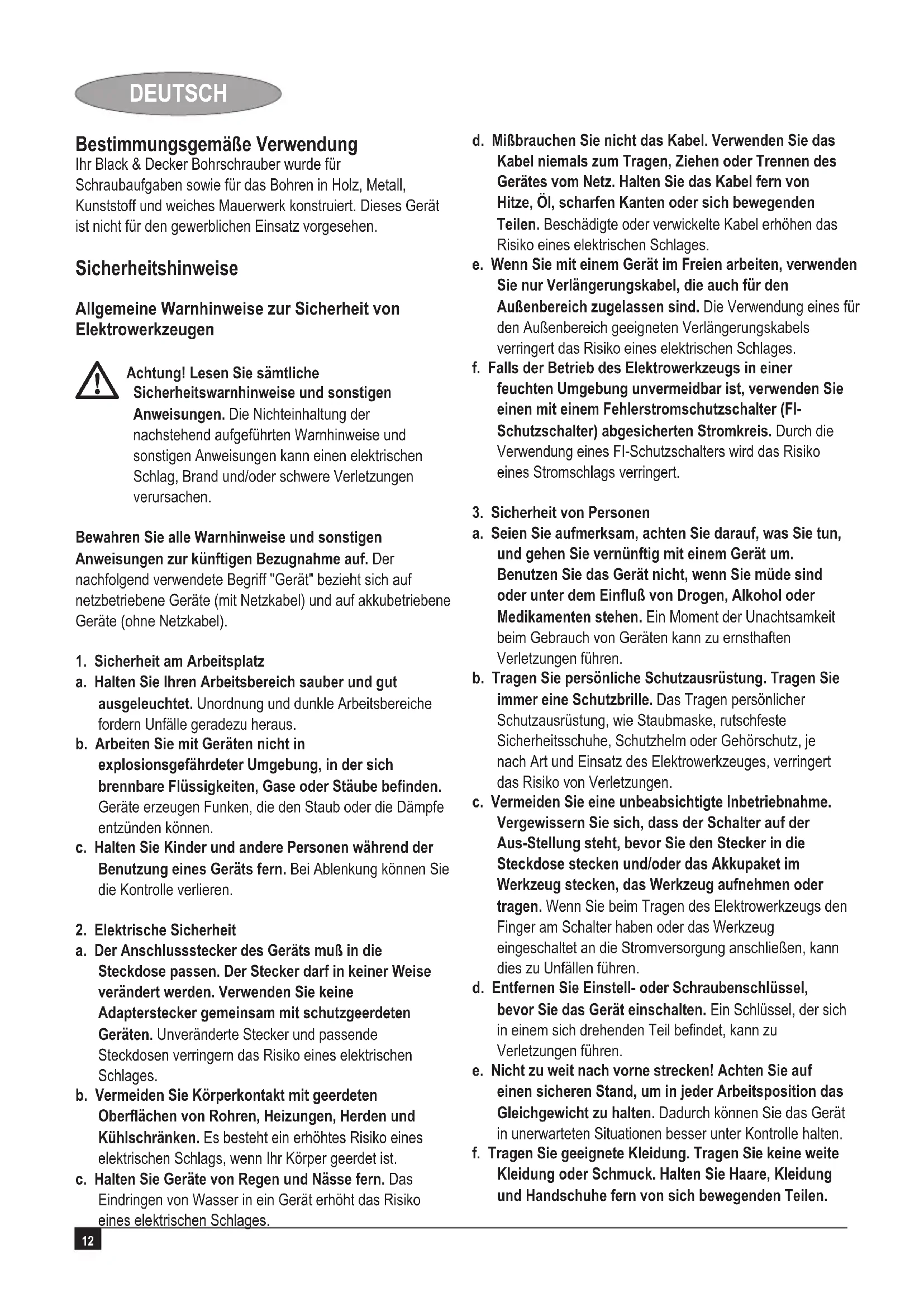 DEUTSCH

Bestimmungsgemäße Verwendung
Ihr Black & Decker Bohrschrauber wurde für Schraubaufgaben sowie für das Bohren in Holz, Metall, Kunststoff und weiches Mauerwerk konstruiert. Dieses Gerät ist nicht für den gewerblichen Einsatz vorgesehen.

Sicherheitshinweise

Allgemeine Warnhinweise zur Sicherheit von Elektrowerkzeugen

Achtung! Lesen Sie sämtliche Sicherheitswarnhinweise und sonstigen Anweisungen. Die Nichteinhaltung der nachstehend aufgeführten Warnhinweise und sonstigen Anweisungen kann einen elektrischen Schlag, Brand und/oder schwere Verletzungen verursachen.

Bewahren Sie alle Warnhinweise und sonstigen Anweisungen zur künftigen Bezugnahme auf. Der nachfolgend verwendete Begriff "Gerät" bezieht sich auf netzbetriebene Geräte (mit Netzkabel) und auf akkubetriebene Geräte (ohne Netzkabel).

1. Sicherheit am Arbeitsplatz
a. Halten Sie Ihren Arbeitsbereich sauber und gut ausgeleuchtet. Unordnung und dunkle Arbeitsbereiche fordern Unfälle geradezu heraus.
b. Arbeiten Sie mit Geräten nicht in explosionsgefährdeter Umgebung, in der sich brennbare Flüssigkeiten, Gase oder Stäube befinden. Geräte erzeugen Funken, die den Staub oder die Dämpfe entzünden können.
c. Halten Sie Kinder und andere Personen während der Benutzung eines Geräts fern. Bei Ablenkung können Sie die Kontrolle verlieren.

2. Elektrische Sicherheit
a. Der Anschlussstecker des Geräts muß in die Steckdose passen. Der Stecker darf in keiner Weise verändert werden. Verwenden Sie keine Adapterstecker gemeinsam mit schutzgeerdeten Geräten. Unveränderte Stecker und passende Steckdosen verringern das Risiko eines elektrischen Schlages.
b. Vermeiden Sie Körperkontakt mit geerdeten Oberflächen von Rohren, Heizungen, Herden und Kühlschränken. Es besteht ein erhöhtes Risiko eines elektrischen Schlags, wenn Ihr Körper geerdet ist.
c. Halten Sie Geräte von Regen und Nässe fern. Das Eindringen von Wasser in ein Gerät erhöht das Risiko eines elektrischen Schlages.
d. Mißbrauchen Sie nicht das Kabel. Verwenden Sie das Kabel niemals zum Tragen, Ziehen oder Trennen des Gerätes vom Netz. Halten Sie das Kabel fern von Hitze, Öl, scharfen Kanten oder sich bewegenden Teilen. Beschädigte oder verwickelte Kabel erhöhen das Risiko eines elektrischen Schlages.
e. Wenn Sie mit einem Gerät im Freien arbeiten, verwenden Sie nur Verlängerungskabel, die auch für den Außenbereich zugelassen sind. Die Verwendung eines für den Außenbereich geeigneten Verlängerungskabels verringert das Risiko eines elektrischen Schlages.
f. Falls der Betrieb des Elektrowerkzeugs in einer feuchten Umgebung unvermeidbar ist, verwenden Sie einen mit einem Fehlerstromschutzschalter (FI-Schutzschalter) abgesicherten Stromkreis. Durch die Verwendung eines FI-Schutzschalters wird das Risiko eines Stromschlags verringert.

3. Sicherheit von Personen
a. Seien Sie aufmerksam, achten Sie darauf, was Sie tun, und gehen Sie vernünftig mit einem Gerät um. Benutzen Sie das Gerät nicht, wenn Sie müde sind oder unter dem Einfluß von Drogen, Alkohol oder Medikamenten stehen. Ein Moment der Unachtsamkeit beim Gebrauch von Geräten kann zu ernsthaften Verletzungen führen.
b. Tragen Sie persönliche Schutzausrüstung. Tragen Sie immer eine Schutzbrille. Das Tragen persönlicher Schutzausrüstung, wie Staubmaske, rutschfeste Sicherheitsschuhe, Schutzhelm oder Gehörschutz, je nach Art und Einsatz des Elektrowerkzeuges, verringert das Risiko von Verletzungen.
c. Vermeiden Sie eine unbeabsichtigte Inbetriebnahme. Vergewissern Sie sich, dass der Schalter auf der Aus-Stellung steht, bevor Sie den Stecker in die Steckdose stecken und/oder das Akkupaket im Werkzeug stecken, das Werkzeug aufnehmen oder tragen. Wenn Sie beim Tragen des Elektrowerkzeugs den Finger am Schalter haben oder das Werkzeug eingeschaltet an die Stromversorgung anschließen, kann dies zu Unfällen führen.
d. Entfernen Sie Einstell- oder Schraubenschlüssel, bevor Sie das Gerät einschalten. Ein Schlüssel, der sich in einem sich drehenden Teil befindet, kann zu Verletzungen führen.
e. Nicht zu weit nach vorne strecken! Achten Sie auf einen sicheren Stand, um in jeder Arbeitsposition das Gleichgewicht zu halten. Dadurch können Sie das Gerät in unerwarteten Situationen besser unter Kontrolle halten.
f. Tragen Sie geeignete Kleidung. Tragen Sie keine weite Kleidung oder Schmuck. Halten Sie Haare, Kleidung und Handschuhe fern von sich bewegenden Teilen.

12